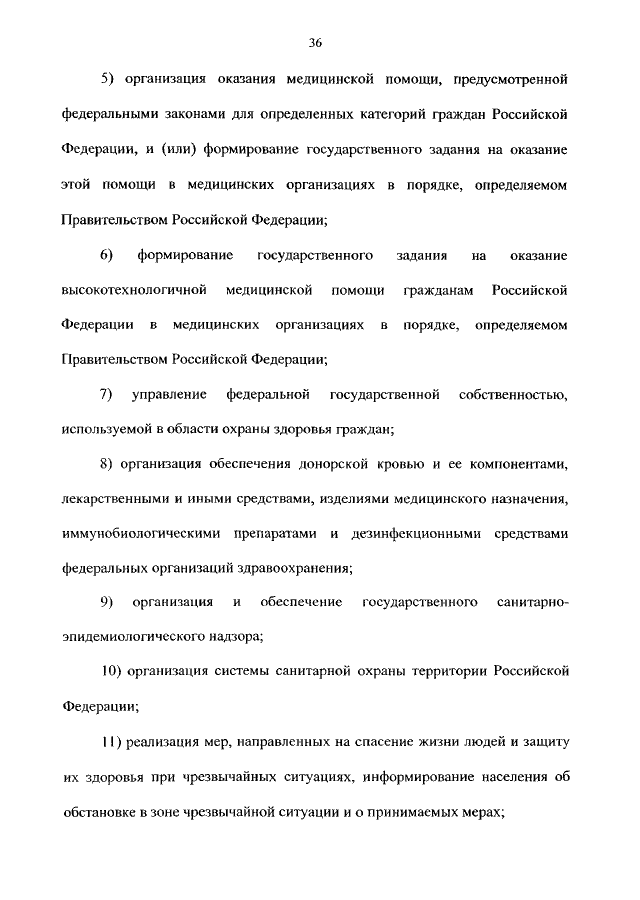 36

5) организация оказания медицинской помощи, предусмотренной федеральными законами для определенных категорий граждан Российской Федерации, и (или) формирование государственного задания на оказание этой помощи в медицинских организациях в порядке, определяемом Правительством Российской Федерации;

6) формирование государственного задания на оказание высокотехнологичной медицинской помощи гражданам Российской Федерации в медицинских организациях в порядке, определяемом Правительством Российской Федерации;

7) управление федеральной государственной собственностью, используемой в области охраны здоровья граждан;

8) организация обеспечения донорской кровью и ее компонентами, лекарственными и иными средствами, изделиями медицинского назначения, иммунобиологическими препаратами и дезинфекционными средствами федеральных организаций здравоохранения;

9) организация и обеспечение государственного санитарно-эпидемиологического надзора;

10) организация системы санитарной охраны территории Российской Федерации;

11) реализация мер, направленных на спасение жизни людей и защиту их здоровья при чрезвычайных ситуациях, информирование населения об обстановке в зоне чрезвычайной ситуации и о принимаемых мерах;